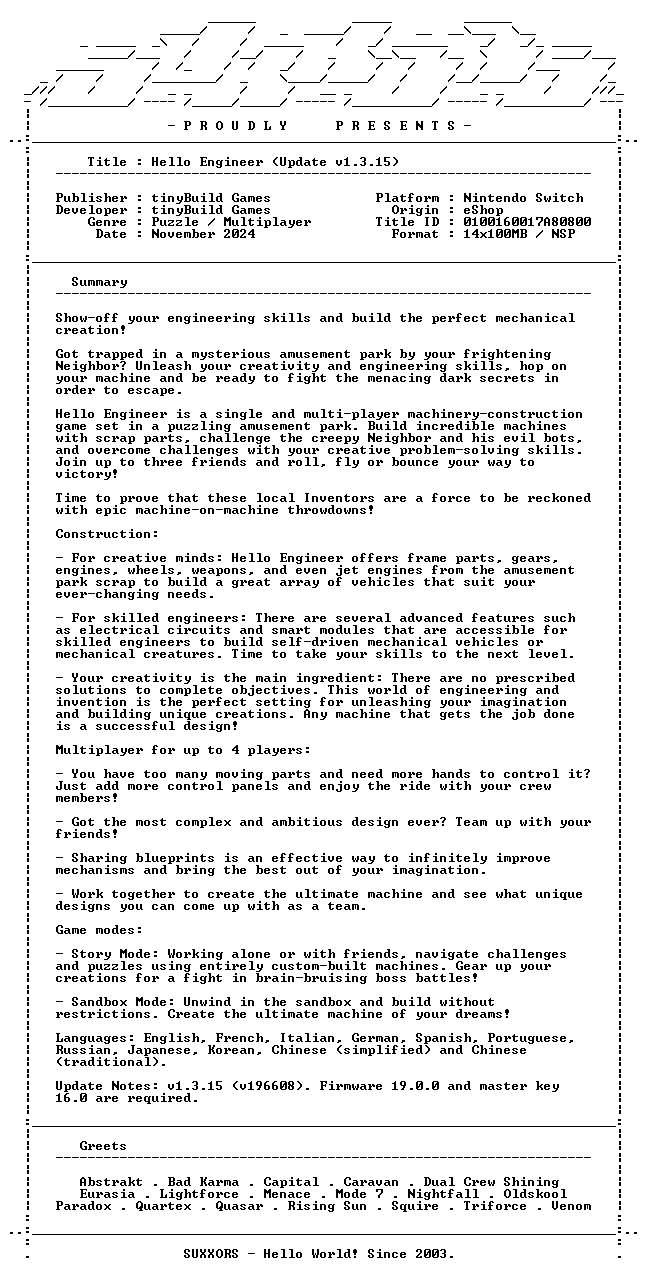 - P R O U D L Y     P R E S E N T S -

Title : Hello Engineer (Update v1.3.15)

Publisher : tinyBuild Games
Developer : tinyBuild Games
Genre : Puzzle / Multiplayer
Date : November 2024

Platform : Nintendo Switch
Origin : eShop
Title ID : 0100160017A80800
Format : 14x100MB / NSP

Summary

Show-off your engineering skills and build the perfect mechanical creation!

Got trapped in a mysterious amusement park by your frightening Neighbor? Unleash your creativity and engineering skills, hop on your machine and be ready to fight the menacing dark secrets in order to escape.

Hello Engineer is a single and multi-player machinery-construction game set in a puzzling amusement park. Build incredible machines with scrap parts, challenge the creepy Neighbor and his evil bots, and overcome challenges with your creative problem-solving skills. Join up to three friends and roll, fly or bounce your way to victory!

Time to prove that these local Inventors are a force to be reckoned with epic machine-on-machine throwdowns!

Construction:

- For creative minds: Hello Engineer offers frame parts, gears, engines, wheels, weapons, and even jet engines from the amusement park scrap to build a great array of vehicles that suit your ever-changing needs.

- For skilled engineers: There are several advanced features such as electrical circuits and smart modules that are accessible for skilled engineers to build self-driven mechanical vehicles or mechanical creatures. Time to take your skills to the next level.

- Your creativity is the main ingredient: There are no prescribed solutions to complete objectives. This world of engineering and invention is the perfect setting for unleashing your imagination and building unique creations. Any machine that gets the job done is a successful design!

Multiplayer for up to 4 players:

- You have too many moving parts and need more hands to control it? Just add more control panels and enjoy the ride with your crew members!

- Got the most complex and ambitious design ever? Team up with your friends!

- Sharing blueprints is an effective way to infinitely improve mechanisms and bring the best out of your imagination.

- Work together to create the ultimate machine and see what unique designs you can come up with as a team.

Game modes:

- Story Mode: Working alone or with friends, navigate challenges and puzzles using entirely custom-built machines. Gear up your creations for a fight in brain-bruising boss battles!

- Sandbox Mode: Unwind in the sandbox and build without restrictions. Create the ultimate machine of your dreams!

Languages: English, French, Italian, German, Spanish, Portuguese, Russian, Japanese, Korean, Chinese (simplified) and Chinese (traditional).

Update Notes: v1.3.15 (v196608). Firmware 19.0.0 and master key 16.0 are required.

Greets

Abstrakt . Bad Karma . Capital . Caravan . Dual Crew Shining
Eurasia . Lightforce . Menace . Mode 7 . Nightfall . Oldskool
Paradox . Quartex . Quasar . Rising Sun . Squire . Triforce . Venom

SUXXORS - Hello World! Since 2003.